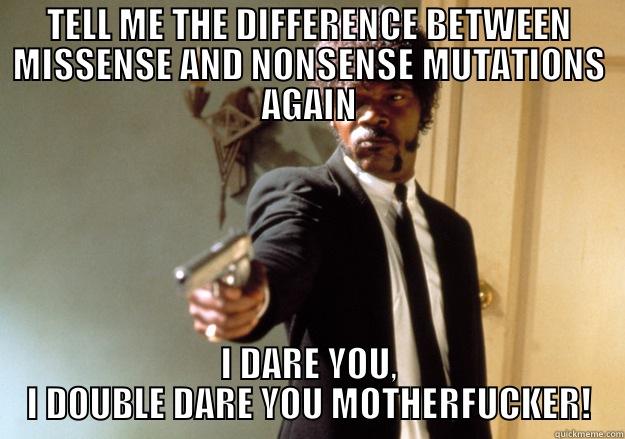 TELL ME THE DIFFERENCE BETWEEN MISSENSE AND NONSENSE MUTATIONS AGAIN

I DARE YOU,
I DOUBLE DARE YOU MOTHERFUCKER!

quickmeme.com